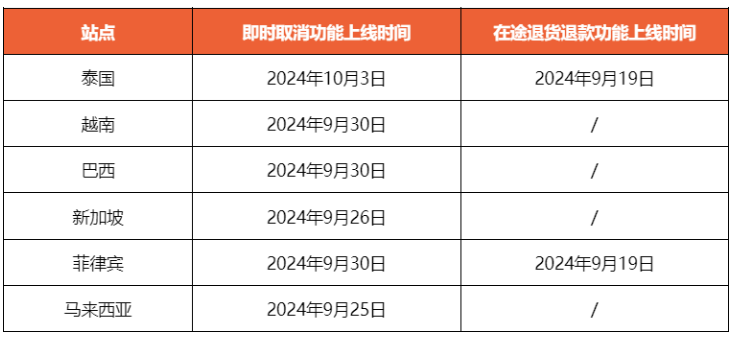 | 站点 | 即时取消功能上线时间 | 在途退货退款功能上线时间 |
|---|---|---|
| 泰国 | 2024年10月3日 | 2024年9月19日 |
| 越南 | 2024年9月30日 | / |
| 巴西 | 2024年9月30日 | / |
| 新加坡 | 2024年9月26日 | / |
| 菲律宾 | 2024年9月30日 | 2024年9月19日 |
| 马来西亚 | 2024年9月25日 | / |